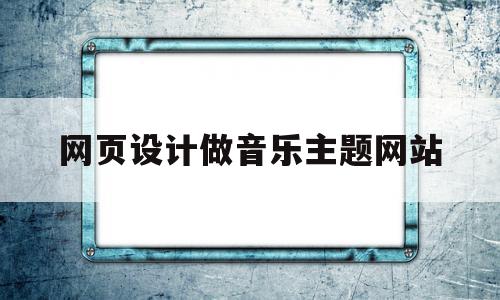 网页设计做音乐主题网站